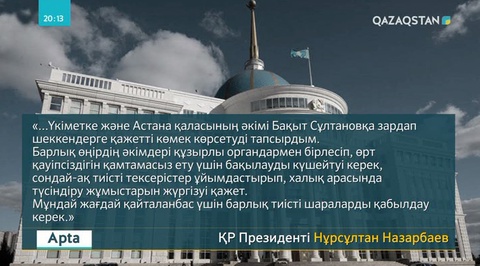 20:13

QAZAQSTAN

«...Үкіметке және Астана қаласының әкімі Бақыт Сұлтановқа зардап шеккендерге қажетті көмек көрсетуді тапсырдым.
Барлық өңірдің әкімдері құзырлы органдармен бірлесіп, өрт қауіпсіздігін қамтамасыз ету үшін бақылауды күшейтуі керек, сондай-ақ тиісті тексерістер ұйымдастырып, халық арасында түсіндіру жұмыстарын жүргізуі қажет.
Мұндай жағдай қайталанбас үшін барлық тиісті шараларды қабылдау керек.»

Apta

ҚР Президенті Нұрсұлтан Назарбаев